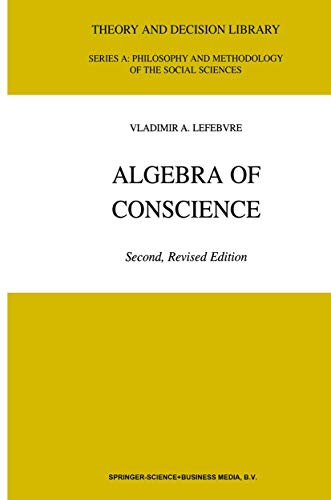 THEORY AND DECISION LIBRARY

SERIES A: PHILOSOPHY AND METHODOLOGY OF THE SOCIAL SCIENCES

VLADIMIR A. LEFEBVRE

ALGEBRA OF CONSCIENCE

Second, Revised Edition

SPRINGER-SCIENCE+BUSINESS MEDIA, B.V.